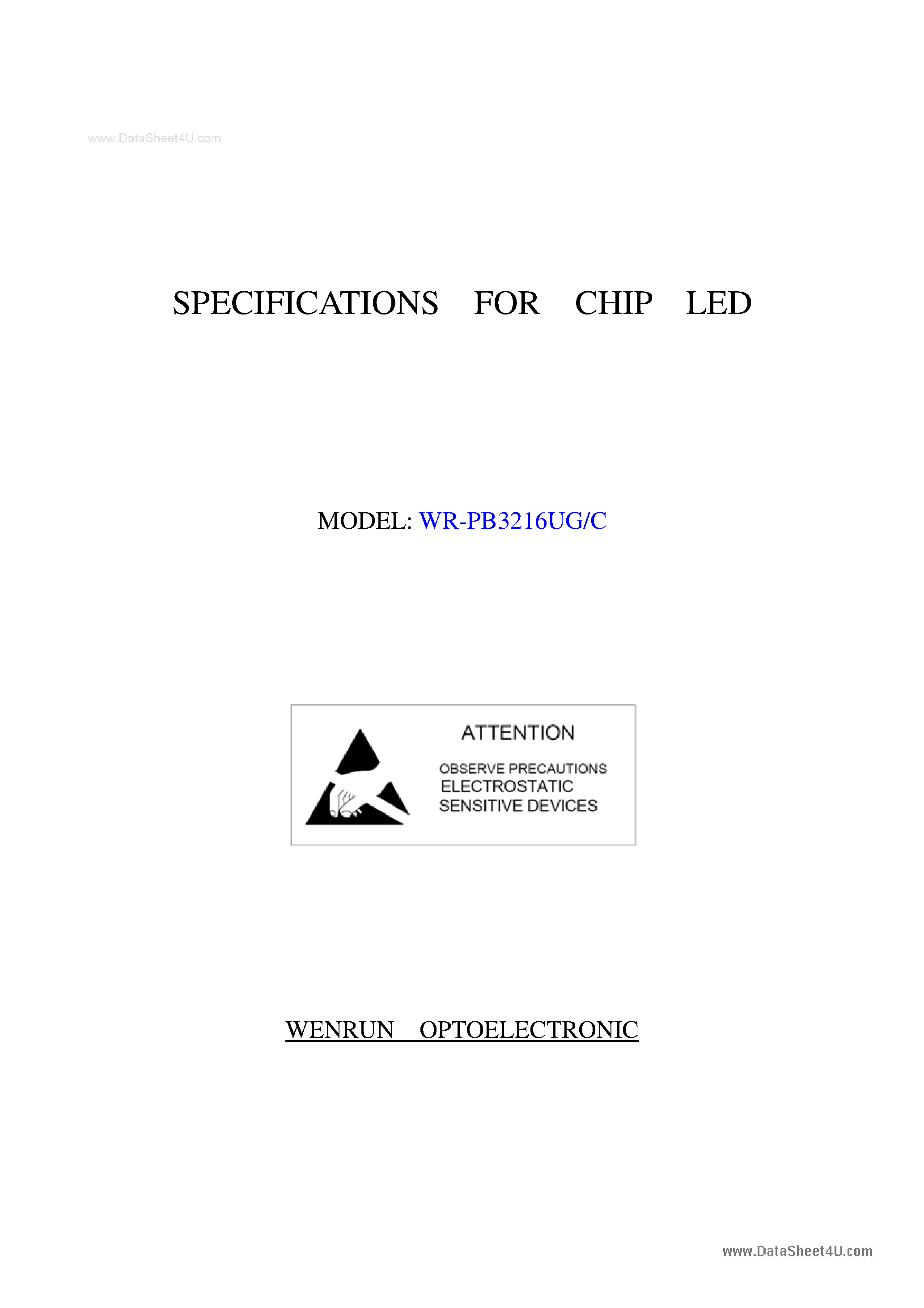 www.DataSheet4U.com

SPECIFICATIONS FOR CHIP LED

MODEL: WR-PB3216UG/C

ATTENTION

OBSERVE PRECAUTIONS
ELECTROSTATIC
SENSITIVE DEVICES

WENRUN OPTOELECTRONIC

www.DataSheet4U.com